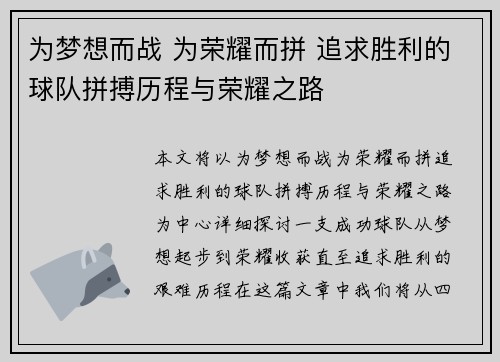 为梦想而战 为荣耀而拼 追求胜利的球队拼搏历程与荣耀之路

本文将以为梦想而战为荣耀而拼追求胜利的球队拼搏历程与荣耀之路为中心详细探讨一支成功球队从梦想起步到荣耀收获直至追求胜利的艰难历程在这篇文章中我们将从四